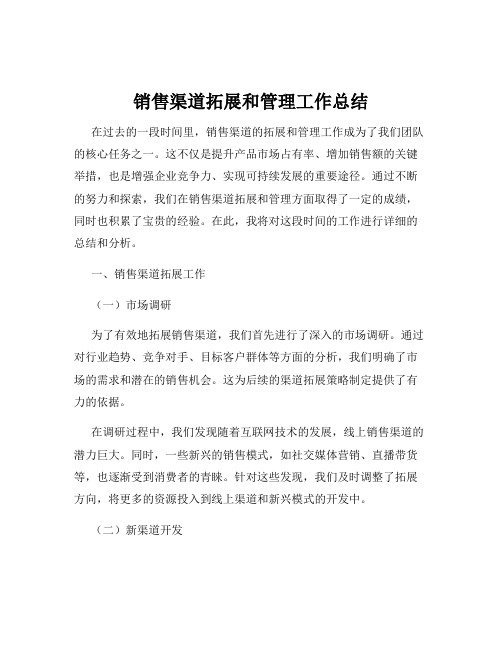 销售渠道拓展和管理工作总结

在过去的一段时间里，销售渠道的拓展和管理工作成为了我们团队的核心任务之一。这不仅是提升产品市场占有率、增加销售额的关键举措，也是增强企业竞争力、实现可持续发展的重要途径。通过不断的努力和探索，我们在销售渠道拓展和管理方面取得了一定的成绩，同时也积累了宝贵的经验。在此，我将对这段时间的工作进行详细的总结和分析。

一、销售渠道拓展工作

（一）市场调研

为了有效地拓展销售渠道，我们首先进行了深入的市场调研。通过对行业趋势、竞争对手、目标客户群体等方面的分析，我们明确了市场的需求和潜在的销售机会。这为后续的渠道拓展策略制定提供了有力的依据。

在调研过程中，我们发现随着互联网技术的发展，线上销售渠道的潜力巨大。同时，一些新兴的销售模式，如社交媒体营销、直播带货等，也逐渐受到消费者的青睐。针对这些发现，我们及时调整了拓展方向，将更多的资源投入到线上渠道和新兴模式的开发中。

（二）新渠道开发